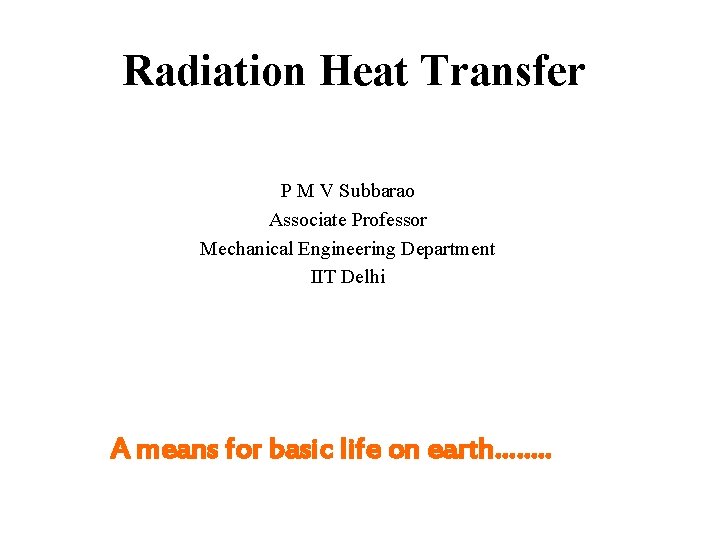 Radiation Heat Transfer

P M V Subbarao
Associate Professor
Mechanical Engineering Department
IIT Delhi

A means for basic life on earth……..